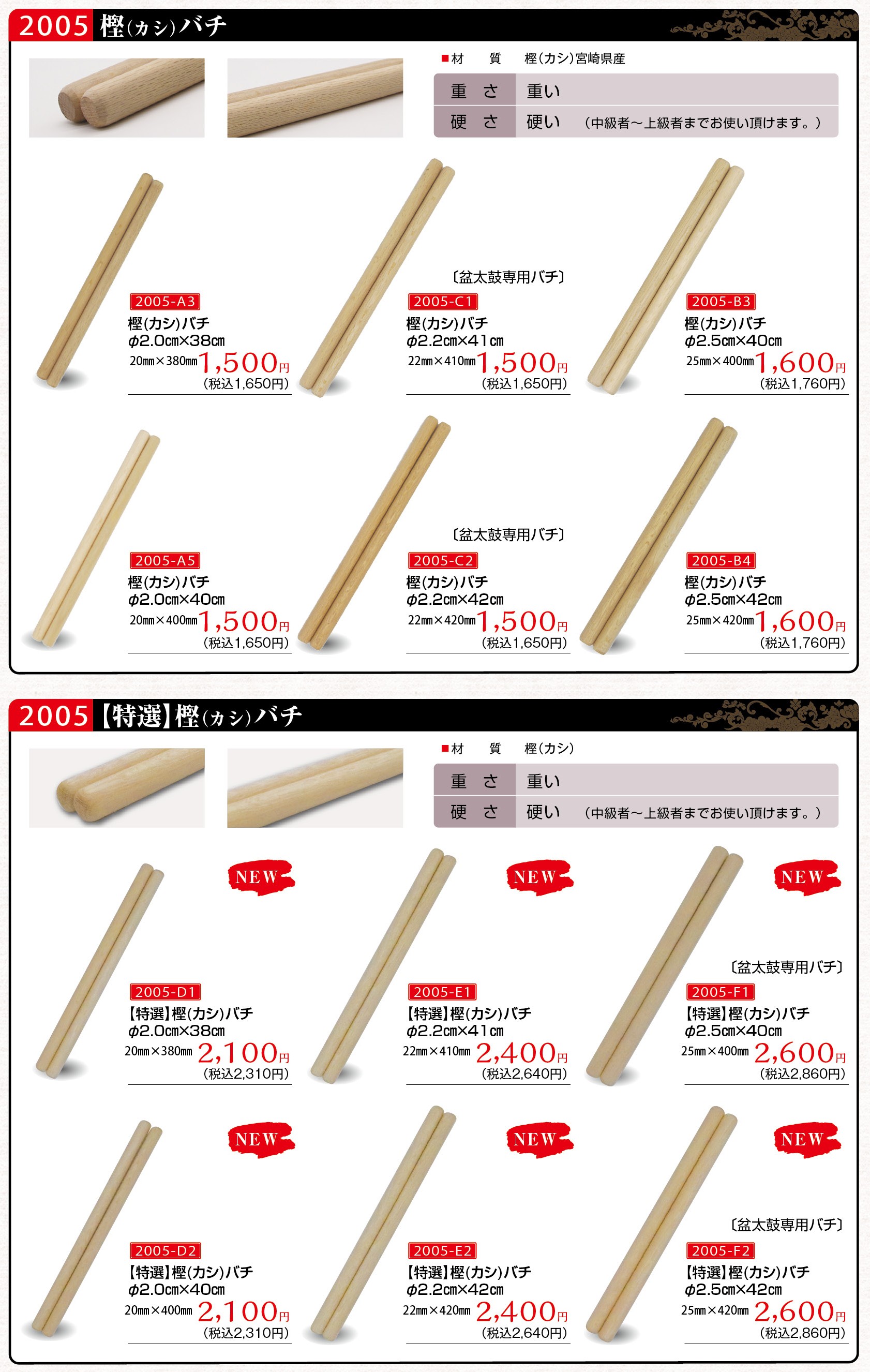 2005 樫(カシ)バチ

■材 質 樫(カシ)宮崎県産

| 重 さ | 重い |
|---|---|
| 硬 さ | 硬い (中級者～上級者までお使い頂けます。) |

2005-A3
樫(カシ)バチ
φ2.0cm×38cm
20mm×380mm 1,500円
(税込1,650円)

〔盆太鼓専用バチ〕
2005-C1
樫(カシ)バチ
φ2.2cm×41cm
22mm×410mm 1,500円
(税込1,650円)

2005-B3
樫(カシ)バチ
φ2.5cm×40cm
25mm×400mm 1,600円
(税込1,760円)

2005-A5
樫(カシ)バチ
φ2.0cm×40cm
20mm×400mm 1,500円
(税込1,650円)

〔盆太鼓専用バチ〕
2005-C2
樫(カシ)バチ
φ2.2cm×42cm
22mm×420mm 1,500円
(税込1,650円)

2005-B4
樫(カシ)バチ
φ2.5cm×42cm
25mm×420mm 1,600円
(税込1,760円)

2005 【特選】樫(カシ)バチ

■材 質 樫(カシ)

| 重 さ | 重い |
|---|---|
| 硬 さ | 硬い (中級者～上級者までお使い頂けます。) |

NEW
2005-D1
【特選】樫(カシ)バチ
φ2.0cm×38cm
20mm×380mm 2,100円
(税込2,310円)

NEW
2005-E1
【特選】樫(カシ)バチ
φ2.2cm×41cm
22mm×410mm 2,400円
(税込2,640円)

NEW
〔盆太鼓専用バチ〕
2005-F1
【特選】樫(カシ)バチ
φ2.5cm×40cm
25mm×400mm 2,600円
(税込2,860円)

NEW
2005-D2
【特選】樫(カシ)バチ
φ2.0cm×40cm
20mm×400mm 2,100円
(税込2,310円)

NEW
2005-E2
【特選】樫(カシ)バチ
φ2.2cm×42cm
22mm×420mm 2,400円
(税込2,640円)

NEW
〔盆太鼓専用バチ〕
2005-F2
【特選】樫(カシ)バチ
φ2.5cm×42cm
25mm×420mm 2,600円
(税込2,860円)